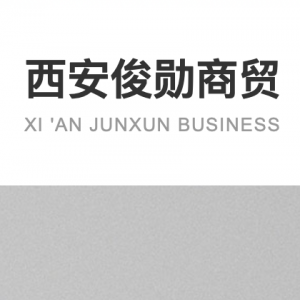 西安俊勋商贸

XI 'AN JUNXUN BUSINESS